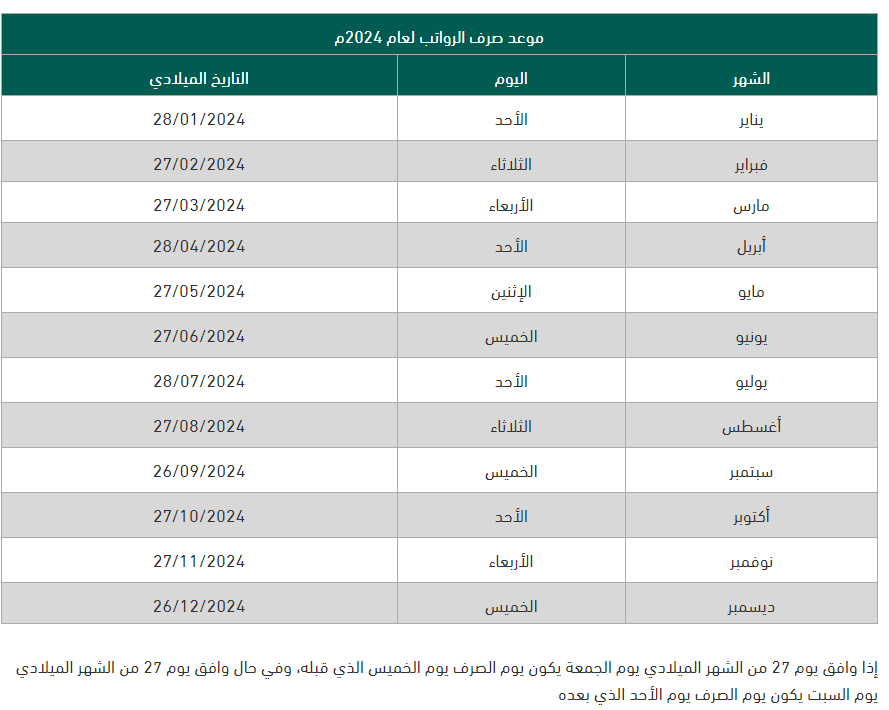 موعد صرف الرواتب لعام 2024م

| الشهر | اليوم | التاريخ الميلادي |
|---|---|---|
| يناير | الأحد | 28/01/2024 |
| فبراير | الثلاثاء | 27/02/2024 |
| مارس | الأربعاء | 27/03/2024 |
| أبريل | الأحد | 28/04/2024 |
| مايو | الإثنين | 27/05/2024 |
| يونيو | الخميس | 27/06/2024 |
| يوليو | الأحد | 28/07/2024 |
| أغسطس | الثلاثاء | 27/08/2024 |
| سبتمبر | الخميس | 26/09/2024 |
| أكتوبر | الأحد | 27/10/2024 |
| نوفمبر | الأربعاء | 27/11/2024 |
| ديسمبر | الخميس | 26/12/2024 |

إذا وافق يوم 27 من الشهر الميلادي يوم الجمعة يكون يوم الصرف يوم الخميس الذي قبله، وفي حال وافق يوم 27 من الشهر الميلادي يوم السبت يكون يوم الصرف يوم الأحد الذي بعده